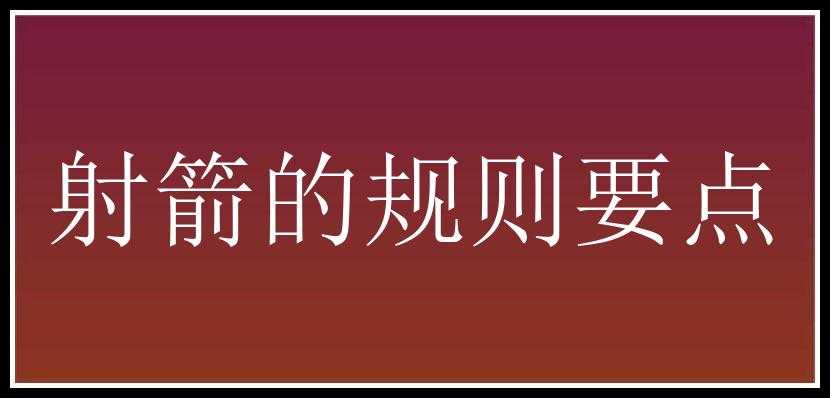 射箭的规则要点